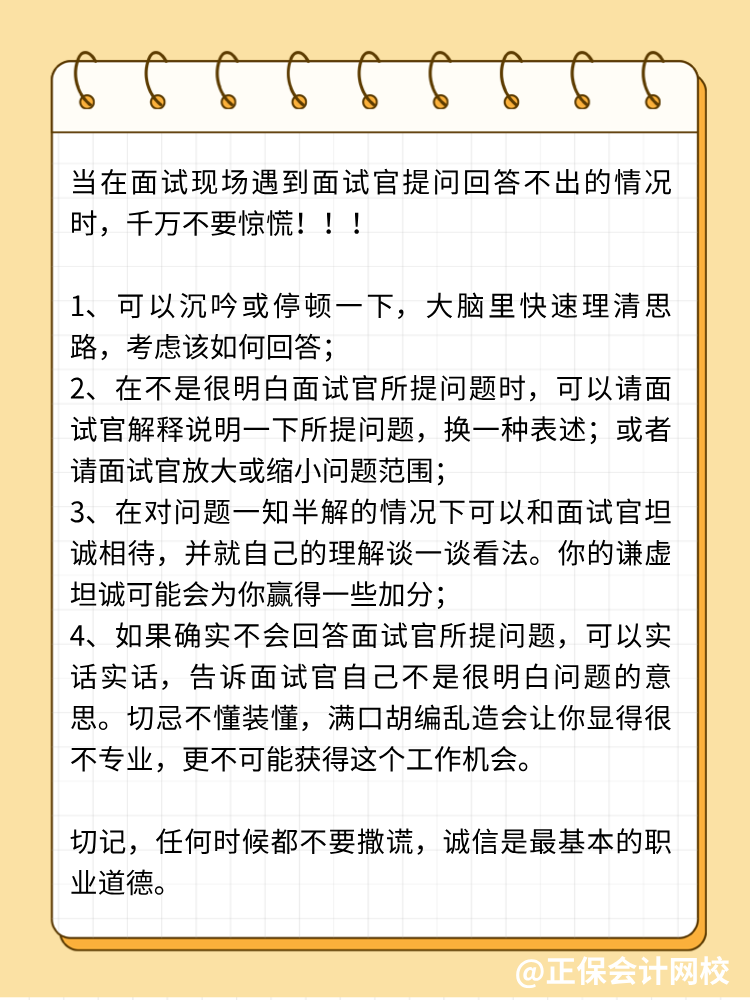 当在面试现场遇到面试官提问回答不出的情况时，千万不要惊慌！！！

1、可以沉吟或停顿一下，大脑里快速理清思路，考虑该如何回答；
2、在不是很明白面试官所提问题时，可以请面试官解释说明一下所提问题，换一种表述；或者请面试官放大或缩小问题范围；
3、在对问题一知半解的情况下可以和面试官坦诚相待，并就自己的理解谈一谈看法。你的谦虚坦诚可能会为你赢得一些加分；
4、如果确实不会回答面试官所提问题，可以实话实话，告诉面试官自己不是很明白问题的意思。切忌不懂装懂，满口胡编乱造会让你显得很不专业，更不可能获得这个工作机会。

切记，任何时候都不要撒谎，诚信是最基本的职业道德。

@正保会计网校